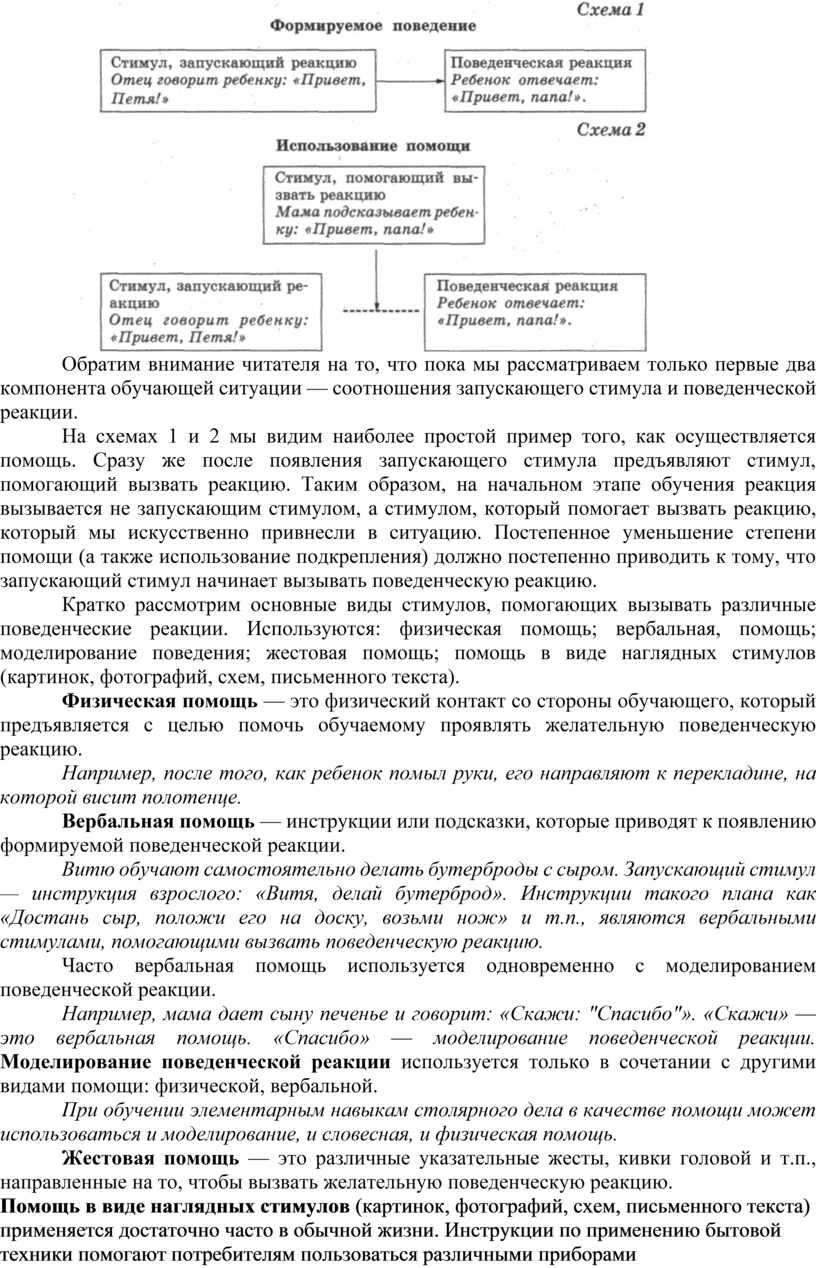 Схема 1

Формируемое поведение

Стимул, запускающий реакцию
Отец говорит ребенку: «Привет, Петя!»

Поведенческая реакция
Ребенок отвечает: «Привет, папа!».

Схема 2

Использование помощи

Стимул, помогающий вызвать реакцию
Мама подсказывает ребенку: «Привет, папа!»

Стимул, запускающий реакцию
Отец говорит ребенку: «Привет, Петя!»

Поведенческая реакция
Ребенок отвечает: «Привет, папа!».

Обратим внимание читателя на то, что пока мы рассматриваем только первые два компонента обучающей ситуации — соотношения запускающего стимула и поведенческой реакции.

На схемах 1 и 2 мы видим наиболее простой пример того, как осуществляется помощь. Сразу же после появления запускающего стимула предъявляют стимул, помогающий вызвать реакцию. Таким образом, на начальном этапе обучения реакция вызывается не запускающим стимулом, а стимулом, который помогает вызвать реакцию, который мы искусственно привнесли в ситуацию. Постепенное уменьшение степени помощи (а также использование подкрепления) должно постепенно приводить к тому, что запускающий стимул начинает вызывать поведенческую реакцию.

Кратко рассмотрим основные виды стимулов, помогающих вызывать различные поведенческие реакции. Используются: физическая помощь; вербальная, помощь; моделирование поведения; жестовая помощь; помощь в виде наглядных стимулов (картинок, фотографий, схем, письменного текста).

Физическая помощь — это физический контакт со стороны обучающего, который предъявляется с целью помочь обучаемому проявлять желательную поведенческую реакцию.

Например, после того, как ребенок помыл руки, его направляют к перекладине, на которой висит полотенце.

Вербальная помощь — инструкции или подсказки, которые приводят к появлению формируемой поведенческой реакции.

Витю обучают самостоятельно делать бутерброды с сыром. Запускающий стимул — инструкция взрослого: «Витя, делай бутерброд». Инструкции такого плана как «Достань сыр, положи его на доску, возьми нож» и т.п., являются вербальными стимулами, помогающими вызвать поведенческую реакцию.

Часто вербальная помощь используется одновременно с моделированием поведенческой реакции.

Например, мама дает сыну печенье и говорит: «Скажи: "Спасибо"». «Скажи» — это вербальная помощь. «Спасибо» — моделирование поведенческой реакции. Моделирование поведенческой реакции используется только в сочетании с другими видами помощи: физической, вербальной.

При обучении элементарным навыкам столярного дела в качестве помощи может использоваться и моделирование, и словесная, и физическая помощь.

Жестовая помощь — это различные указательные жесты, кивки головой и т.п., направленные на то, чтобы вызвать желательную поведенческую реакцию.

Помощь в виде наглядных стимулов (картинок, фотографий, схем, письменного текста) применяется достаточно часто в обычной жизни. Инструкции по применению бытовой техники помогают потребителям пользоваться различными приборами